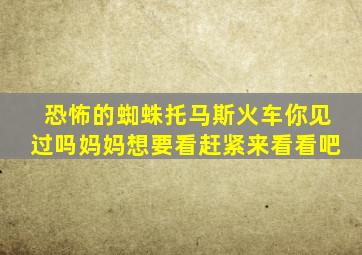 恐怖的蜘蛛托马斯火车你见过吗妈妈想要看赶紧来看看吧